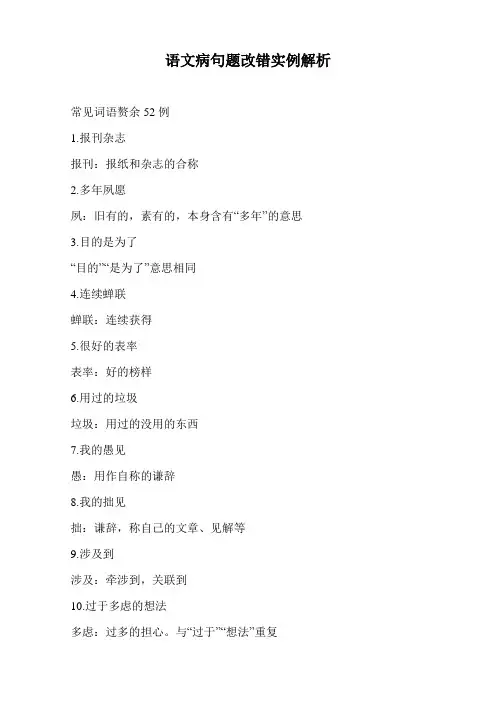 语文病句题改错实例解析

常见词语赘余 52 例

1.报刊杂志

报刊：报纸和杂志的合称

2.多年夙愿

夙：旧有的，素有的，本身含有“多年”的意思

3.目的是为了

“目的”“是为了”意思相同

4.连续蝉联

蝉联：连续获得

5.很好的表率

表率：好的榜样

6.用过的垃圾

垃圾：用过的没用的东西

7.我的愚见

愚：用作自称的谦辞

8.我的拙见

拙：谦辞，称自己的文章、见解等

9.涉及到

涉及：牵涉到，关联到

10.过于多虑的想法

多虑：过多的担心。与“过于”“想法”重复